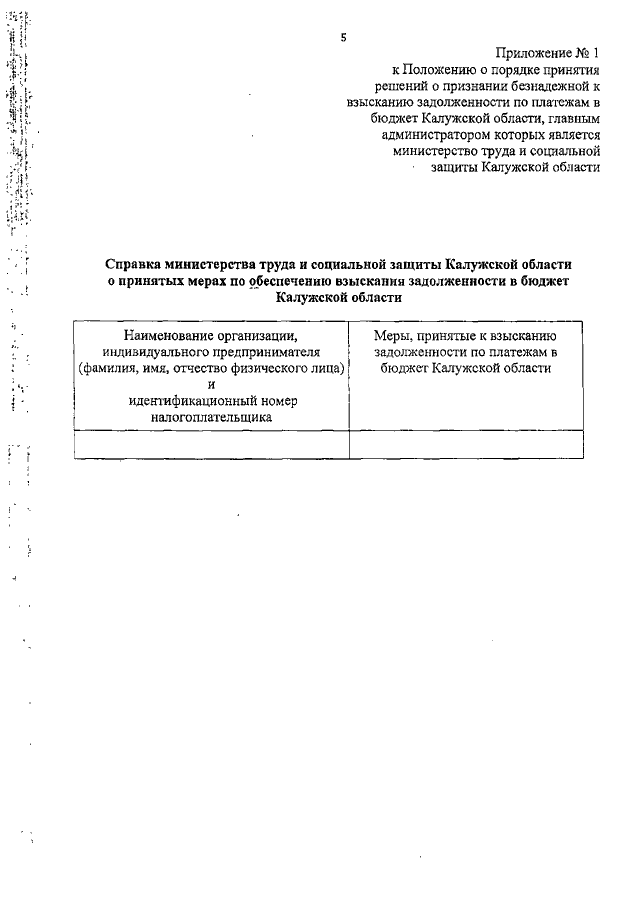 5

Приложение № 1
к Положению о порядке принятия решений о признании безнадежной к взысканию задолженности по платежам в бюджет Калужской области, главным администратором которых является министерство труда и социальной защиты Калужской области

Справка министерства труда и социальной защиты Калужской области о принятых мерах по обеспечению взыскания задолженности в бюджет Калужской области

| Наименование организации, индивидуального предпринимателя (фамилия, имя, отчество физического лица) и идентификационный номер налогоплательщика | Меры, принятые к взысканию задолженности по платежам в бюджет Калужской области |
|---|---|
| | |